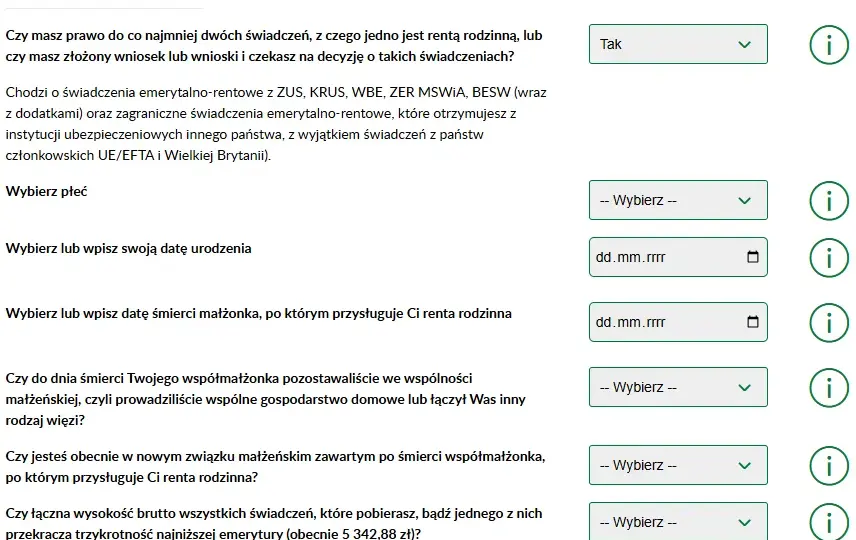 Czy masz prawo do co najmniej dwóch świadczeń, z czego jedno jest rentą rodzinną, lub czy masz złożony wniosek lub wnioski i czekasz na decyzję o takich świadczeniach?

Tak

i

Chodzi o świadczenia emerytalno-rentowe z ZUS, KRUS, WBE, ZER MSWiA, BESW (wraz z dodatkami) oraz zagraniczne świadczenia emerytalno-rentowe, które otrzymujesz z instytucji ubezpieczeniowych innego państwa, z wyjątkiem świadczeń z państw członkowskich UE/EFTA i Wielkiej Brytanii).

Wybierz płeć

-- Wybierz --

i

Wybierz lub wpisz swoją datę urodzenia

dd.mm.rrrr

i

Wybierz lub wpisz datę śmierci małżonka, po którym przysługuje Ci renta rodzinna

dd.mm.rrrr

i

Czy do dnia śmierci Twojego współmałżonka pozostawaliście we wspólności małżeńskiej, czyli prowadziliście wspólne gospodarstwo domowe lub łączył Was inny rodzaj więzi?

-- Wybierz --

i

Czy jesteś obecnie w nowym związku małżeńskim zawartym po śmierci współmałżonka, po którym przysługuje Ci renta rodzinna?

-- Wybierz --

i

Czy łączna wysokość brutto wszystkich świadczeń, które pobierasz, bądź jednego z nich przekracza trzykrotność najniższej emerytury (obecnie 5 342,88 zł)?

-- Wybierz --

i